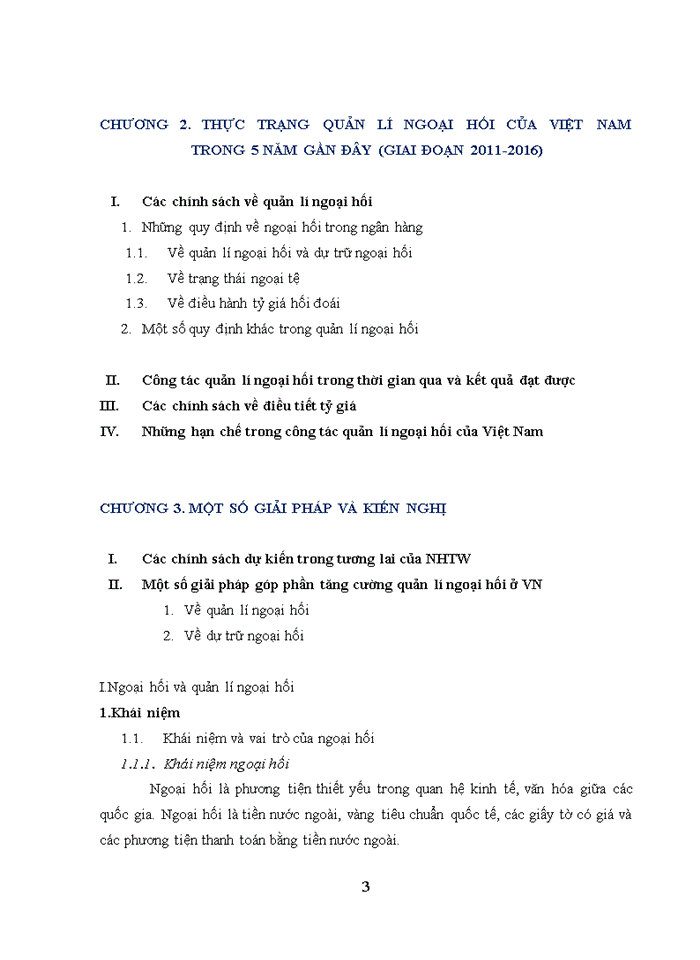 CHƯƠNG 2. THỰC TRẠNG QUẢN LÍ NGOẠI HỐI CỦA VIỆT NAM TRONG 5 NĂM GẦN ĐÂY (GIAI ĐOẠN 2011-2016)

I. Các chính sách về quản lí ngoại hối

1. Những quy định về ngoại hối trong ngân hàng

1.1. Về quản lí ngoại hối và dự trữ ngoại hối

1.2. Về trạng thái ngoại tệ

1.3. Về điều hành tỷ giá hối đoái

2. Một số quy định khác trong quản lí ngoại hối

II. Công tác quản lí ngoại hối trong thời gian qua và kết quả đạt được

III. Các chính sách về điều tiết tỷ giá

IV. Những hạn chế trong công tác quản lí ngoại hối của Việt Nam

CHƯƠNG 3. MỘT SỐ GIẢI PHÁP VÀ KIẾN NGHỊ

I. Các chính sách dự kiến trong tương lai của NHTW

II. Một số giải pháp góp phần tăng cường quản lí ngoại hối ở VN

1. Về quản lí ngoại hối

2. Về dự trữ ngoại hối

I.Ngoại hối và quản lí ngoại hối

1.Khái niệm

1.1. Khái niệm và vai trò của ngoại hối

1.1.1. Khái niệm ngoại hối

Ngoại hối là phương tiện thiết yếu trong quan hệ kinh tế, văn hóa giữa các quốc gia. Ngoại hối là tiền nước ngoài, vàng tiêu chuẩn quốc tế, các giấy tờ có giá và các phương tiện thanh toán bằng tiền nước ngoài.

3